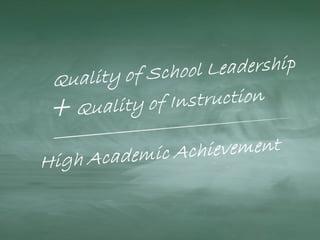 Quality of School Leadership
+ Quality of Instruction

High Academic Achievement